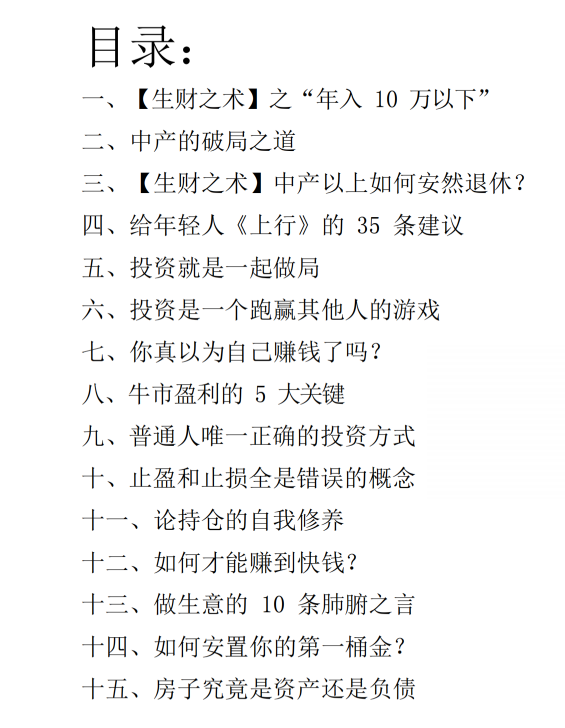 目录：

一、【生财之术】之“年入 10 万以下”

二、中产的破局之道

三、【生财之术】中产以上如何安然退休？

四、给年轻人《上行》的 35 条建议

五、投资就是一起做局

六、投资是一个跑赢其他人的游戏

七、你真以为自己赚钱了吗？

八、牛市盈利的 5 大关键

九、普通人唯一正确的投资方式

十、止盈和止损全是错误的概念

十一、论持仓的自我修养

十二、如何才能赚到快钱？

十三、做生意的 10 条肺腑之言

十四、如何安置你的第一桶金？

十五、房子究竟是资产还是负债